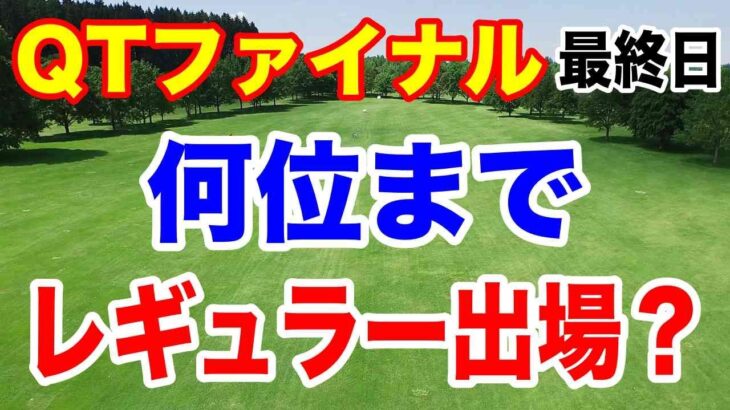 QTファイナル 最終日

何位まで

レギュラー出場？